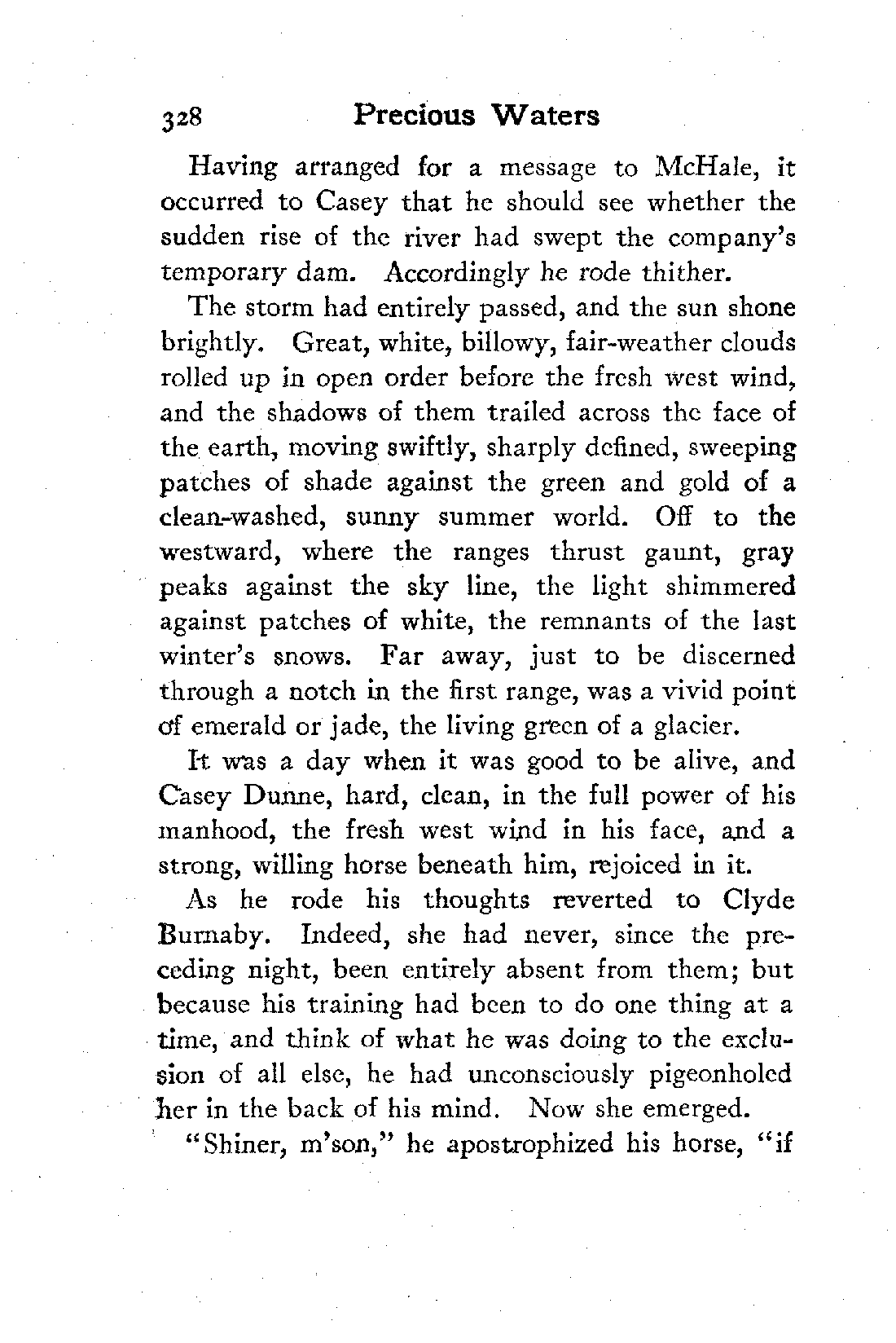 328 Precious Waters

Having arranged for a message to McHale, it occurred to Casey that he should see whether the sudden rise of the river had swept the company's temporary dam. Accordingly he rode thither.

The storm had entirely passed, and the sun shone brightly. Great, white, billowy, fair-weather clouds rolled up in open order before the fresh west wind, and the shadows of them trailed across the face of the earth, moving swiftly, sharply defined, sweeping patches of shade against the green and gold of a clean-washed, sunny summer world. Off to the westward, where the ranges thrust gaunt, gray peaks against the sky line, the light shimmered against patches of white, the remnants of the last winter's snows. Far away, just to be discerned through a notch in the first range, was a vivid point of emerald or jade, the living green of a glacier.

It was a day when it was good to be alive, and Casey Dunne, hard, clean, in the full power of his manhood, the fresh west wind in his face, and a strong, willing horse beneath him, rejoiced in it.

As he rode his thoughts reverted to Clyde Burnaby. Indeed, she had never, since the preceding night, been entirely absent from them; but because his training had been to do one thing at a time, and think of what he was doing to the exclusion of all else, he had unconsciously pigeonholed her in the back of his mind. Now she emerged.

"Shiner, m'son," he apostrophized his horse, "if